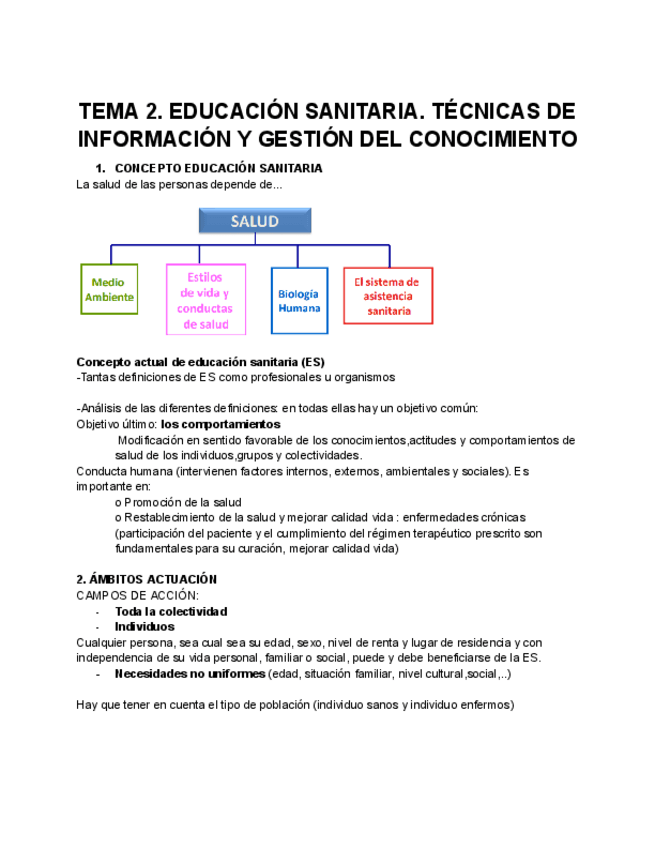 TEMA 2. EDUCACIÓN SANITARIA. TÉCNICAS DE INFORMACIÓN Y GESTIÓN DEL CONOCIMIENTO

1. CONCEPTO EDUCACIÓN SANITARIA

La salud de las personas depende de...

SALUD

Medio Ambiente

Estilos de vida y conductas de salud

Biología Humana

El sistema de asistencia sanitaria

Concepto actual de educación sanitaria (ES)

-Tantas definiciones de ES como profesionales u organismos

-Análisis de las diferentes definiciones: en todas ellas hay un objetivo común:

Objetivo último: los comportamientos

Modificación en sentido favorable de los conocimientos,actitudes y comportamientos de salud de los individuos,grupos y colectividades.

Conducta humana (intervienen factores internos, externos, ambientales y sociales). Es importante en:

o Promoción de la salud

o Restablecimiento de la salud y mejorar calidad vida : enfermedades crónicas (participación del paciente y el cumplimiento del régimen terapéutico prescrito son fundamentales para su curación, mejorar calidad vida)

2. ÁMBITOS ACTUACIÓN

CAMPOS DE ACCIÓN:

- Toda la colectividad
- Individuos

Cualquier persona, sea cual sea su edad, sexo, nivel de renta y lugar de residencia y con independencia de su vida personal, familiar o social, puede y debe beneficiarse de la ES.

- Necesidades no uniformes (edad, situación familiar, nivel cultural,social,..)

Hay que tener en cuenta el tipo de población (individuo sanos y individuo enfermos)